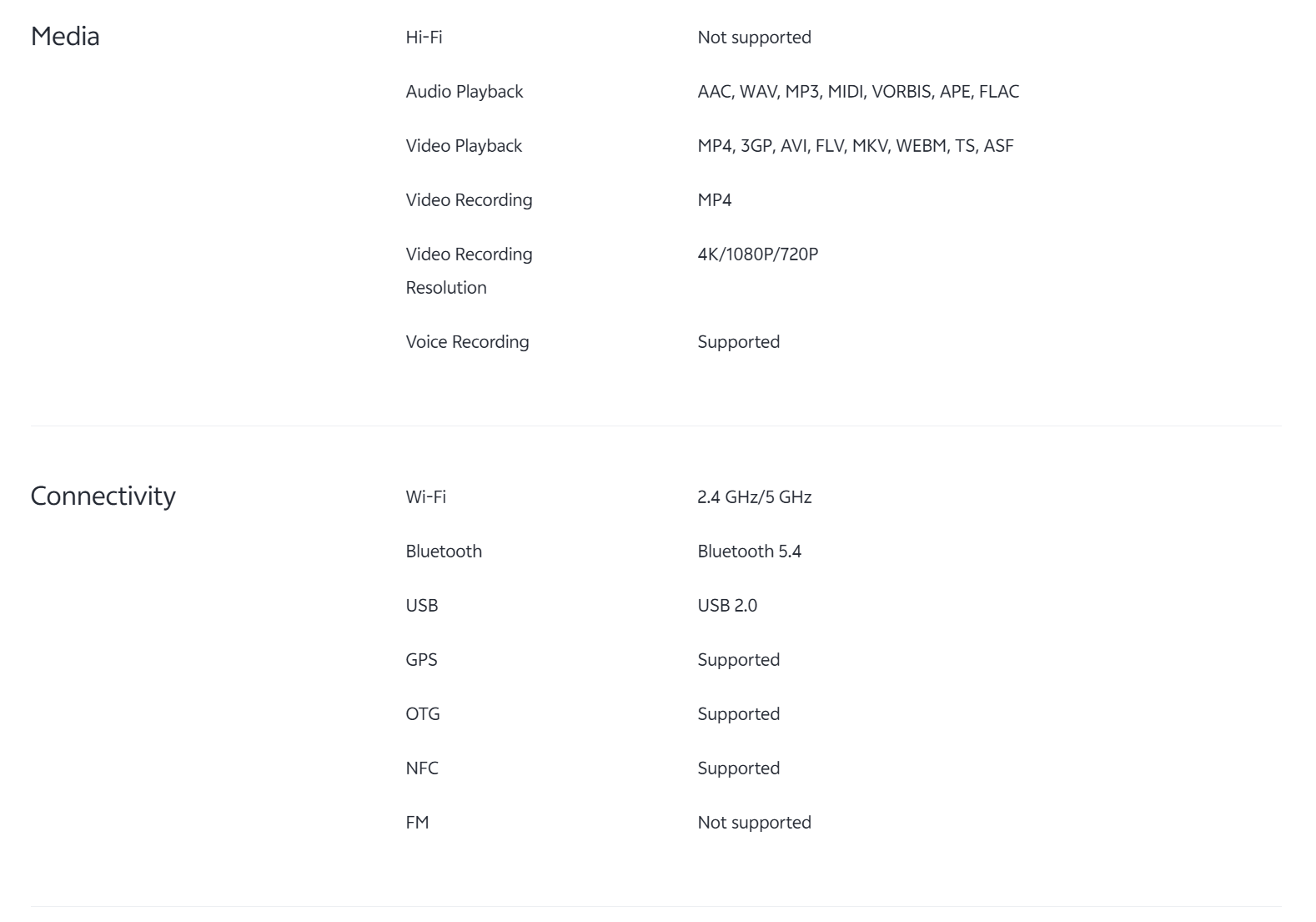 Media

| | |
|---|---|
| Hi-Fi | Not supported |
| Audio Playback | AAC, WAV, MP3, MIDI, VORBIS, APE, FLAC |
| Video Playback | MP4, 3GP, AVI, FLV, MKV, WEBM, TS, ASF |
| Video Recording | MP4 |
| Video Recording Resolution | 4K/1080P/720P |
| Voice Recording | Supported |

Connectivity

| | |
|---|---|
| Wi-Fi | 2.4 GHz/5 GHz |
| Bluetooth | Bluetooth 5.4 |
| USB | USB 2.0 |
| GPS | Supported |
| OTG | Supported |
| NFC | Supported |
| FM | Not supported |